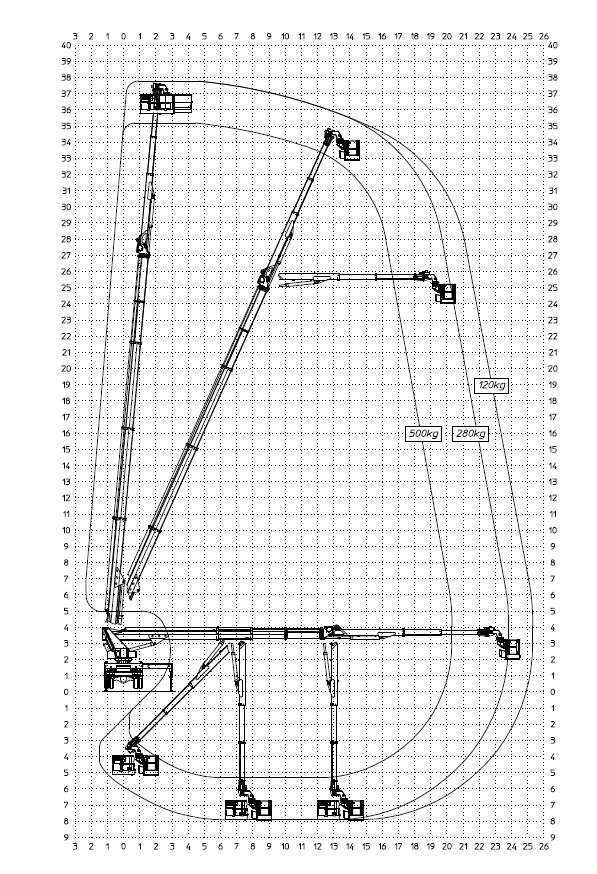 3 2 1 0 1 2 3 4 5 6 7 8 9 10 11 12 13 14 15 16 17 18 19 20 21 22 23 24 25 26

40 39 38 37 36 35 34 33 32 31 30 29 28 27 26 25 24 23 22 21 20 19 18 17 16 15 14 13 12 11 10 9 8 7 6 5 4 3 2 1 0 1 2 3 4 5 6 7 8 9

120kg

500kg

280kg

40 39 38 37 36 35 34 33 32 31 30 29 28 27 26 25 24 23 22 21 20 19 18 17 16 15 14 13 12 11 10 9 8 7 6 5 4 3 2 1 0 1 2 3 4 5 6 7 8 9

3 2 1 0 1 2 3 4 5 6 7 8 9 10 11 12 13 14 15 16 17 18 19 20 21 22 23 24 25 26